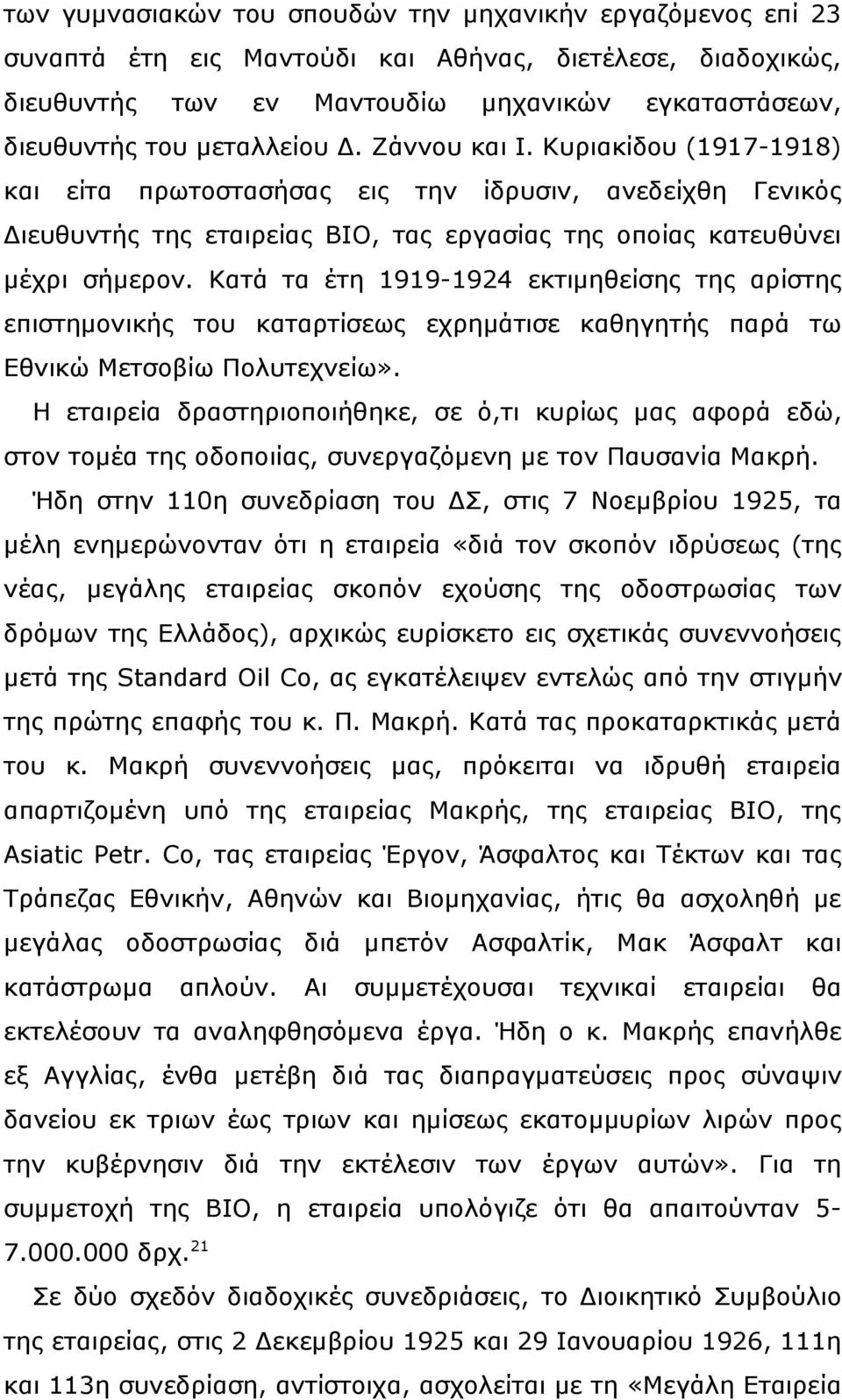 των γυμνασιακών του σπουδών την μηχανικήν εργαζόμενος επί 23 συναπτά έτη εις Μαντούδι και Αθήνας, διετέλεσε, διαδοχικώς, διευθυντής των εν Μαντουδίω μηχανικών εγκαταστάσεων, διευθυντής του μεταλλείου Δ. Ζάννου και Ι. Κυριακίδου (1917-1918) και είτα πρωτοστασήσας εις την ίδρυσιν, ανεδείχθη Γενικός Διευθυντής της εταιρείας ΒΙΟ, τας εργασίας της οποίας κατευθύνει μέχρι σήμερον. Κατά τα έτη 1919-1924 εκτιμηθείσης της αρίστης επιστημονικής του καταρτίσεως εχρημάτισε καθηγητής παρά τω Εθνικώ Μετσοβίω Πολυτεχνείω».

Η εταιρεία δραστηριοποιήθηκε, σε ό,τι κυρίως μας αφορά εδώ, στον τομέα της οδοποιίας, συνεργαζόμενη με τον Παυσανία Μακρή. Ήδη στην 110η συνεδρίαση του ΔΣ, στις 7 Νοεμβρίου 1925, τα μέλη ενημερώνονταν ότι η εταιρεία «διά τον σκοπόν ιδρύσεως (της νέας, μεγάλης εταιρείας σκοπόν εχούσης της οδοστρωσίας των δρόμων της Ελλάδος), αρχικώς ευρίσκετο εις σχετικάς συνεννοήσεις μετά της Standard Oil Co, ας εγκατέλειψεν εντελώς από την στιγμήν της πρώτης επαφής του κ. Π. Μακρή. Κατά τας προκαταρκτικάς μετά του κ. Μακρή συνεννοήσεις μας, πρόκειται να ιδρυθή εταιρεία απαρτιζομένη υπό της εταιρείας Μακρής, της εταιρείας ΒΙΟ, της Asiatic Petr. Co, τας εταιρείας Έργον, Άσφαλτος και Τέκτων και τας Τράπεζας Εθνικήν, Αθηνών και Βιομηχανίας, ήτις θα ασχοληθή με μεγάλας οδοστρωσίας διά μπετόν Ασφαλτίκ, Μακ Άσφαλτ και κατάστρωμα απλούν. Αι συμμετέχουσαι τεχνικαί εταιρείαι θα εκτελέσουν τα αναληφθησόμενα έργα. Ήδη ο κ. Μακρής επανήλθε εξ Αγγλίας, ένθα μετέβη διά τας διαπραγματεύσεις προς σύναψιν δανείου εκ τριων έως τριων και ημίσεως εκατομμυρίων λιρών προς την κυβέρνησιν διά την εκτέλεσιν των έργων αυτών». Για τη συμμετοχή της ΒΙΟ, η εταιρεία υπολόγιζε ότι θα απαιτούνταν 5-7.000.000 δρχ.$^{21}$

Σε δύο σχεδόν διαδοχικές συνεδριάσεις, το Διοικητικό Συμβούλιο της εταιρείας, στις 2 Δεκεμβρίου 1925 και 29 Ιανουαρίου 1926, 111η και 113η συνεδρίαση, αντίστοιχα, ασχολείται με τη «Μεγάλη Εταιρεία